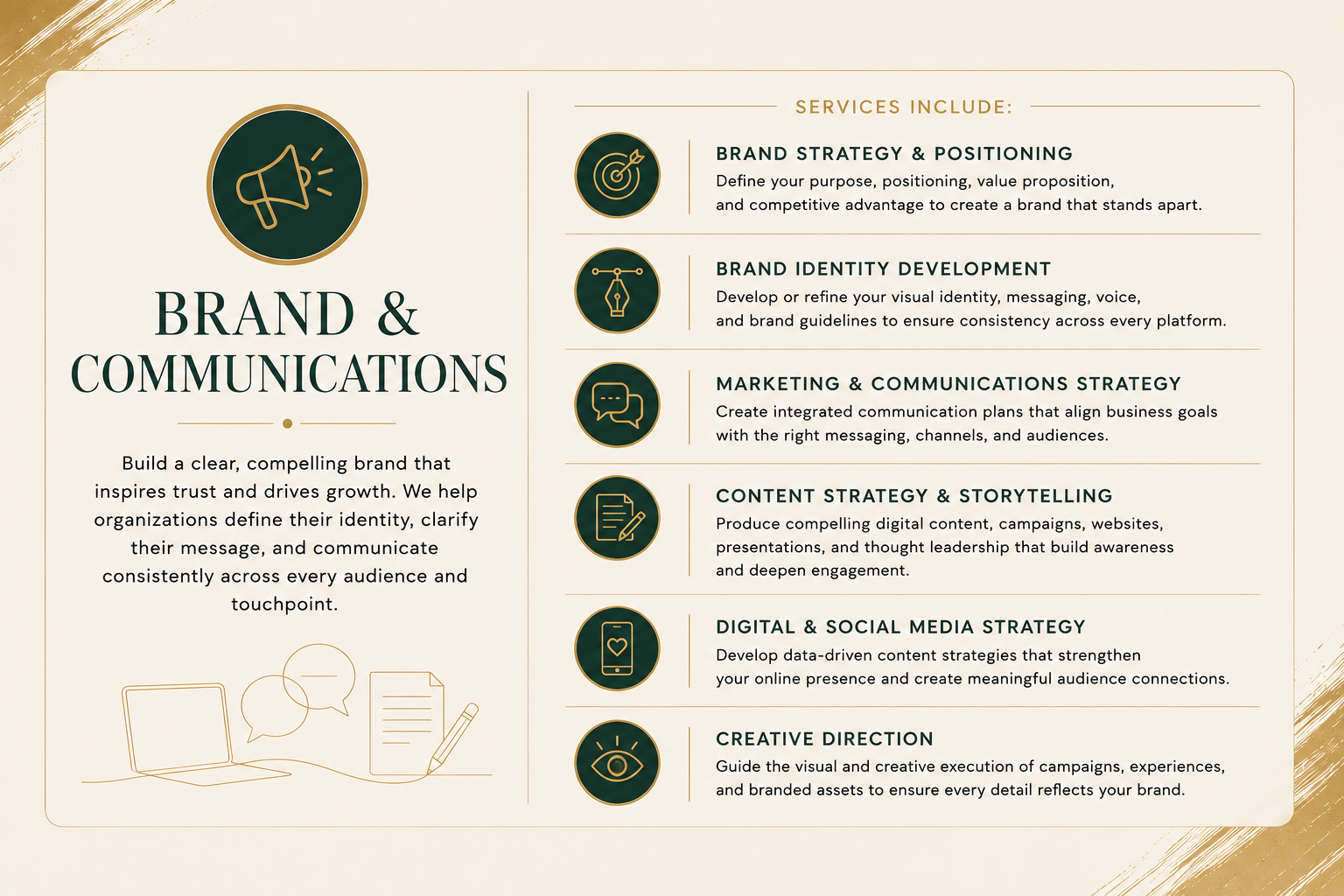 BRAND & COMMUNICATIONS

Build a clear, compelling brand that inspires trust and drives growth. We help organizations define their identity, clarify their message, and communicate consistently across every audience and touchpoint.

SERVICES INCLUDE:

BRAND STRATEGY & POSITIONING
Define your purpose, positioning, value proposition, and competitive advantage to create a brand that stands apart.

BRAND IDENTITY DEVELOPMENT
Develop or refine your visual identity, messaging, voice, and brand guidelines to ensure consistency across every platform.

MARKETING & COMMUNICATIONS STRATEGY
Create integrated communication plans that align business goals with the right messaging, channels, and audiences.

CONTENT STRATEGY & STORYTELLING
Produce compelling digital content, campaigns, websites, presentations, and thought leadership that build awareness and deepen engagement.

DIGITAL & SOCIAL MEDIA STRATEGY
Develop data-driven content strategies that strengthen your online presence and create meaningful audience connections.

CREATIVE DIRECTION
Guide the visual and creative execution of campaigns, experiences, and branded assets to ensure every detail reflects your brand.